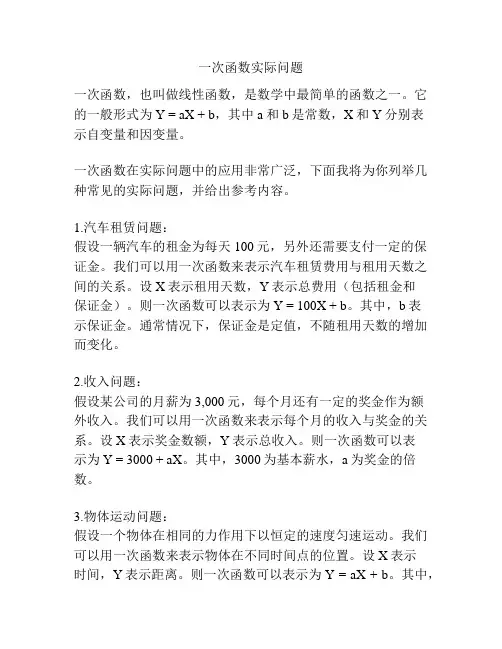 一次函数实际问题

一次函数，也叫做线性函数，是数学中最简单的函数之一。它的一般形式为 $Y = aX + b$，其中 a 和 b 是常数，X 和 Y 分别表示自变量和因变量。

一次函数在实际问题中的应用非常广泛，下面我将为你列举几种常见的实际问题，并给出参考内容。

1.汽车租赁问题：
假设一辆汽车的租金为每天 100 元，另外还需要支付一定的保证金。我们可以用一次函数来表示汽车租赁费用与租用天数之间的关系。设 X 表示租用天数，Y 表示总费用（包括租金和保证金）。则一次函数可以表示为 $Y = 100X + b$。其中，b 表示保证金。通常情况下，保证金是定值，不随租用天数的增加而变化。

2.收入问题：
假设某公司的月薪为 3,000 元，每个月还有一定的奖金作为额外收入。我们可以用一次函数来表示每个月的收入与奖金的关系。设 X 表示奖金数额，Y 表示总收入。则一次函数可以表示为 $Y = 3000 + aX$。其中，3000 为基本薪水，a 为奖金的倍数。

3.物体运动问题：
假设一个物体在相同的力作用下以恒定的速度匀速运动。我们可以用一次函数来表示物体在不同时间点的位置。设 X 表示时间，Y 表示距离。则一次函数可以表示为 $Y = aX + b$。其中，